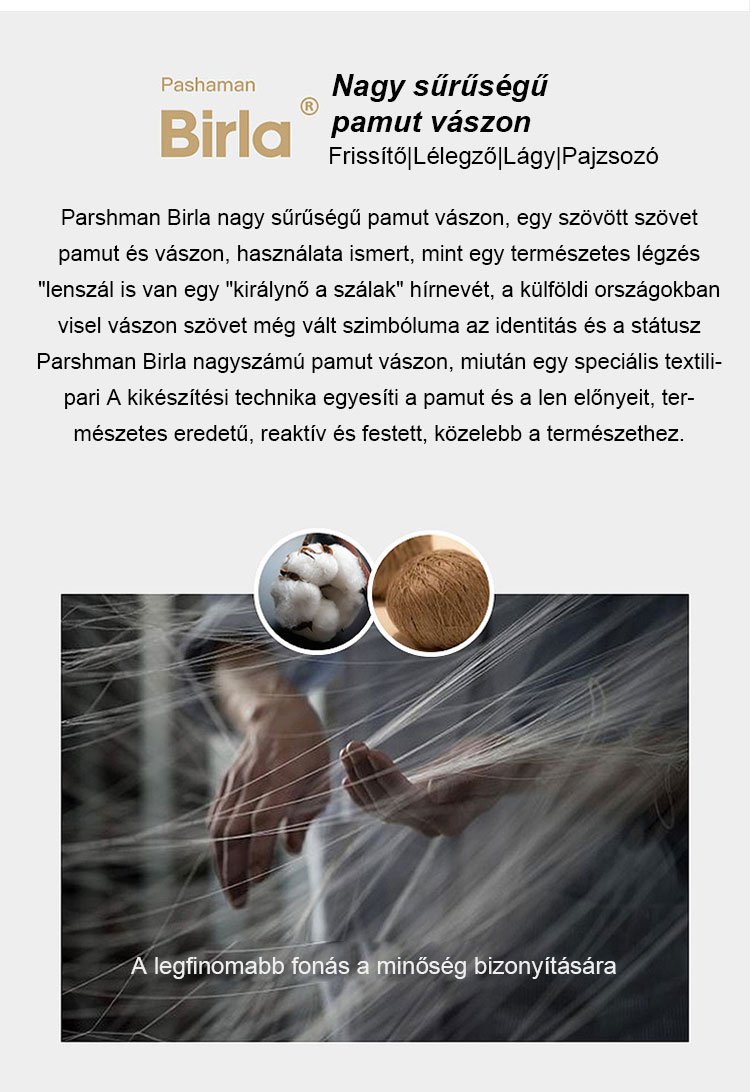 Pashaman
Birla®

Nagy sűrűségű pamut vászon
Frissítő|Lélegző|Lágy|Pajzsozó

Parshman Birla nagy sűrűségű pamut vászon, egy szövött szövet pamut és vászon, használata ismert, mint egy természetes légzés "lenszál is van egy "királynő a szálak" hírnevét, a külföldi országokban visel vászon szövet még vált szimbóluma az identitás és a státusz Parshman Birla nagyszámú pamut vászon, miután egy speciális textilipari A kikészítési technika egyesíti a pamut és a len előnyeit, természetes eredetű, reaktív és festett, közelebb a természethez.

A legfinomabb fonás a minőség bizonyítására